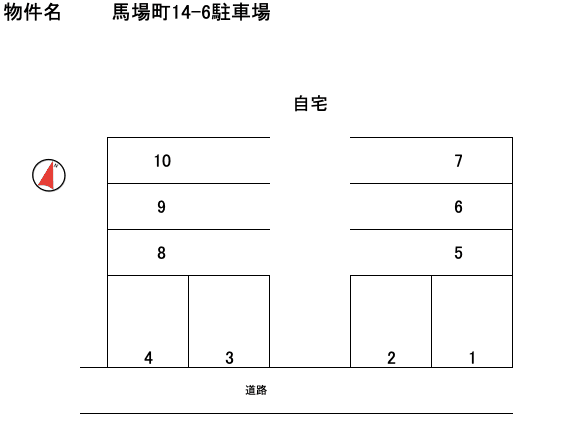 物件名　　馬場町14-6駐車場

自宅

N

10

7

9

6

8

5

4

3

2

1

道路